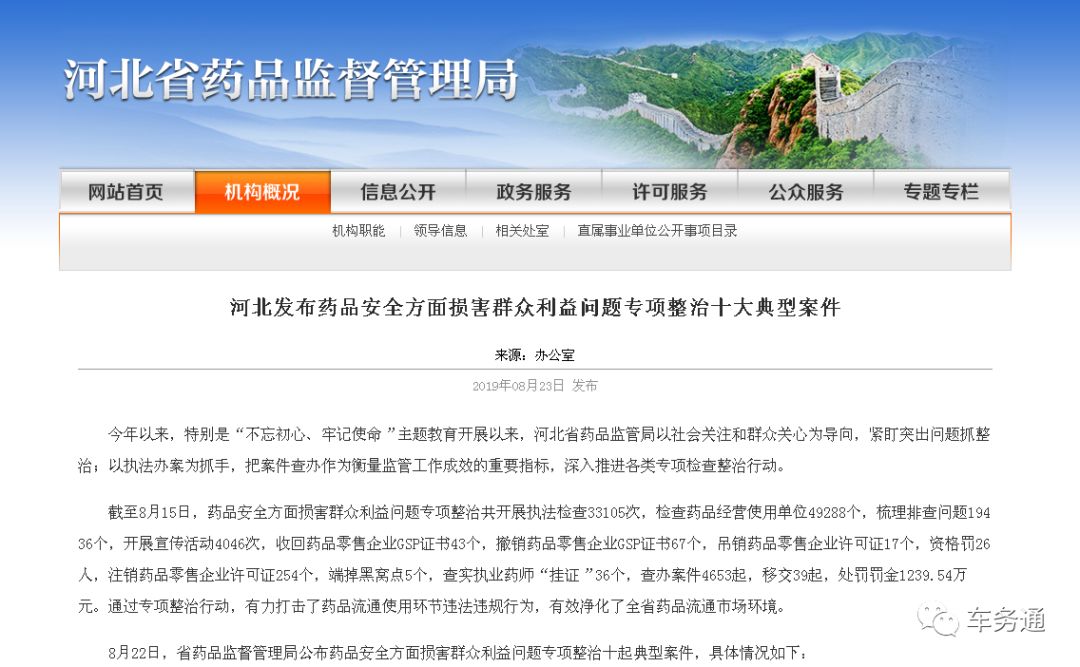 河北省药品监督管理局

网站首页 机构概况 信息公开 政务服务 许可服务 公众服务 专题专栏

机构职能 | 领导信息 | 相关处室 | 直属事业单位公开事项目录

河北发布药品安全方面损害群众利益问题专项整治十大典型案件

来源：办公室

2019年08月23日 发布

今年以来，特别是“不忘初心、牢记使命”主题教育开展以来，河北省药品监管局以社会关注和群众关心为导向，紧盯突出问题抓整治；以执法办案为抓手，把案件查办作为衡量监管工作成效的重要指标，深入推进各类专项检查整治行动。

截至8月15日，药品安全方面损害群众利益问题专项整治共开展执法检查33105次，检查药品经营使用单位49288个，梳理排查问题19436个，开展宣传活动4046次，收回药品零售企业GSP证书43个，撤销药品零售企业GSP证书67个，吊销药品零售企业许可证17个，资格罚26人，注销药品零售企业许可证254个，端掉黑窝点5个，查实执业药师“挂证”36个，查办案件4653起，移交39起，处罚罚金1239.54万元。通过专项整治行动，有力打击了药品流通使用环节违法违规行为，有效净化了全省药品流通市场环境。

8月22日，省药品监督管理局公布药品安全方面损害群众利益问题专项整治十起典型案件，具体情况如下：

车务通